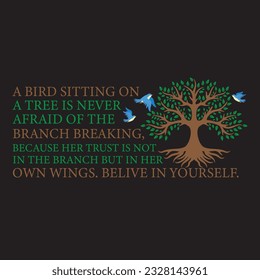 A BIRD SITTING ON A TREE IS NEVER AFRAID OF THE BRANCH BREAKING, BECAUSE HER TRUST IS NOT IN THE BRANCH BUT IN HER OWN WINGS. BELIVE IN YOURSELF.

shutterstock.com · 2328143961